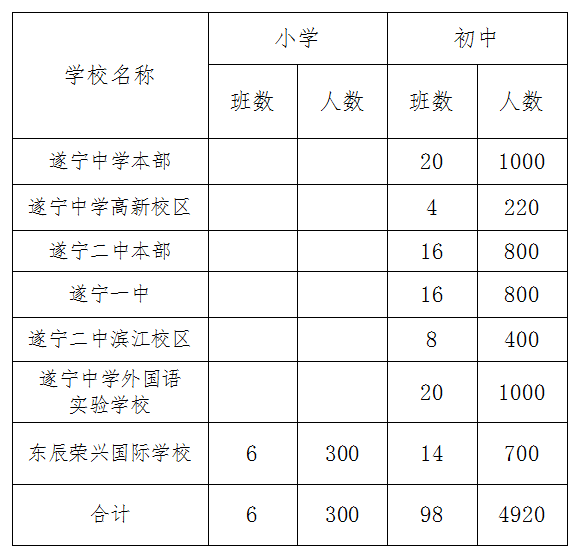 | 学校名称 | 小学 | | 初中 | |
|---|---|---|---|---|
| | 班数 | 人数 | 班数 | 人数 |
| 遂宁中学本部 | | | 20 | 1000 |
| 遂宁中学高新校区 | | | 4 | 220 |
| 遂宁二中本部 | | | 16 | 800 |
| 遂宁一中 | | | 16 | 800 |
| 遂宁二中滨江校区 | | | 8 | 400 |
| 遂宁中学外国语实验学校 | | | 20 | 1000 |
| 东辰荣兴国际学校 | 6 | 300 | 14 | 700 |
| 合计 | 6 | 300 | 98 | 4920 |